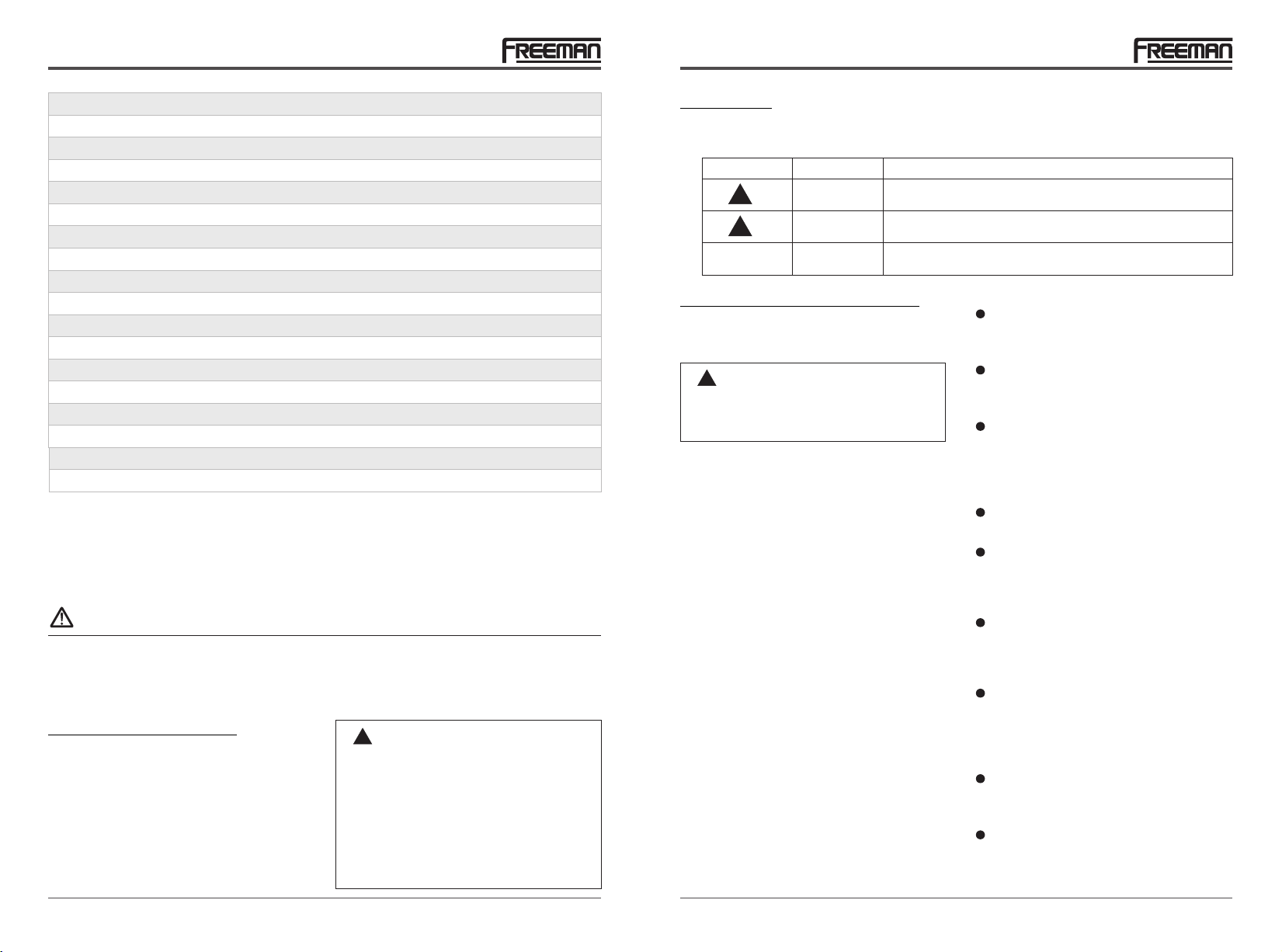 FREEMAN

FREEMAN